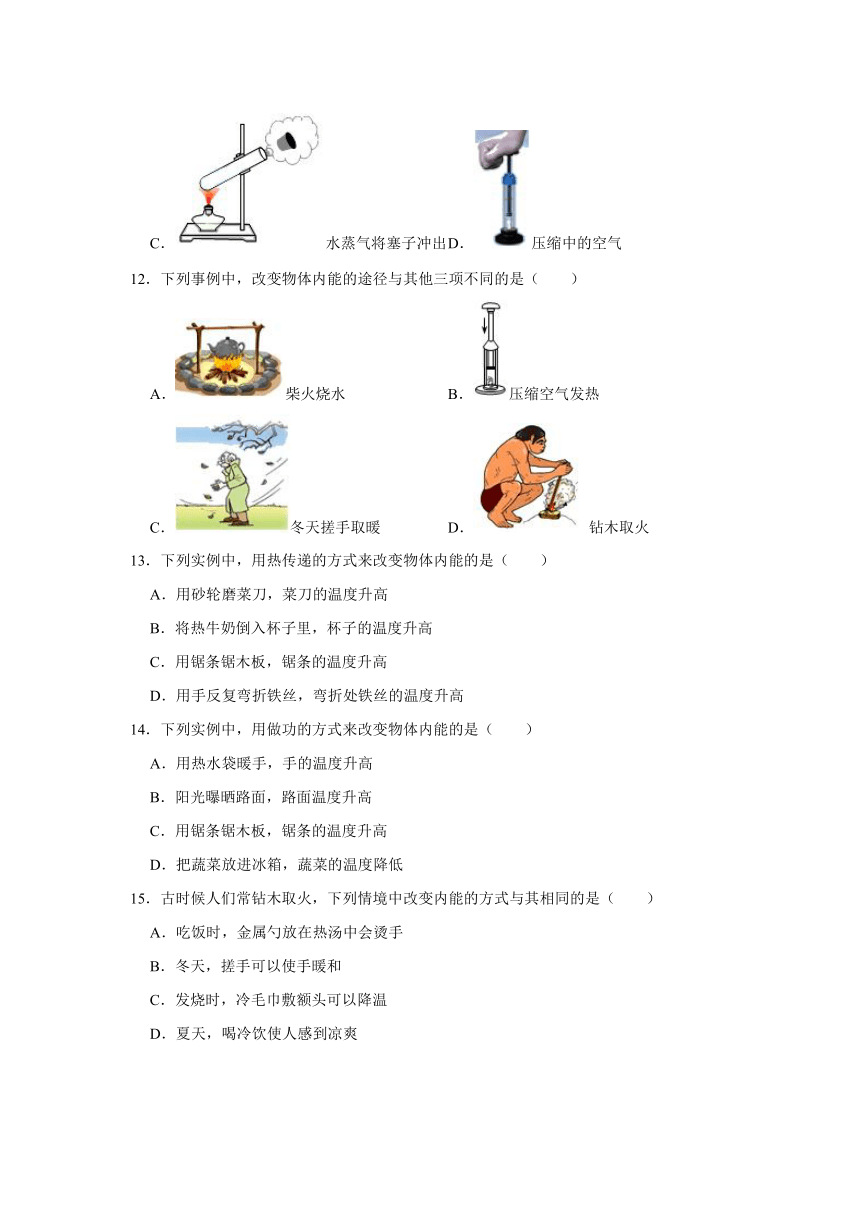 C. 水蒸气将塞子冲出 D. 压缩中的空气

12．下列事例中，改变物体内能的途径与其他三项不同的是（　　）

A. 柴火烧水 B. 压缩空气发热

C. 冬天搓手取暖 D. 钻木取火

13．下列实例中，用热传递的方式来改变物体内能的是（　　）

A．用砂轮磨菜刀，菜刀的温度升高

B．将热牛奶倒入杯子里，杯子的温度升高

C．用锯条锯木板，锯条的温度升高

D．用手反复弯折铁丝，弯折处铁丝的温度升高

14．下列实例中，用做功的方式来改变物体内能的是（　　）

A．用热水袋暖手，手的温度升高

B．阳光曝晒路面，路面温度升高

C．用锯条锯木板，锯条的温度升高

D．把蔬菜放进冰箱，蔬菜的温度降低

15．古时候人们常钻木取火，下列情境中改变内能的方式与其相同的是（　　）

A．吃饭时，金属勺放在热汤中会烫手

B．冬天，搓手可以使手暖和

C．发烧时，冷毛巾敷额头可以降温

D．夏天，喝冷饮使人感到凉爽